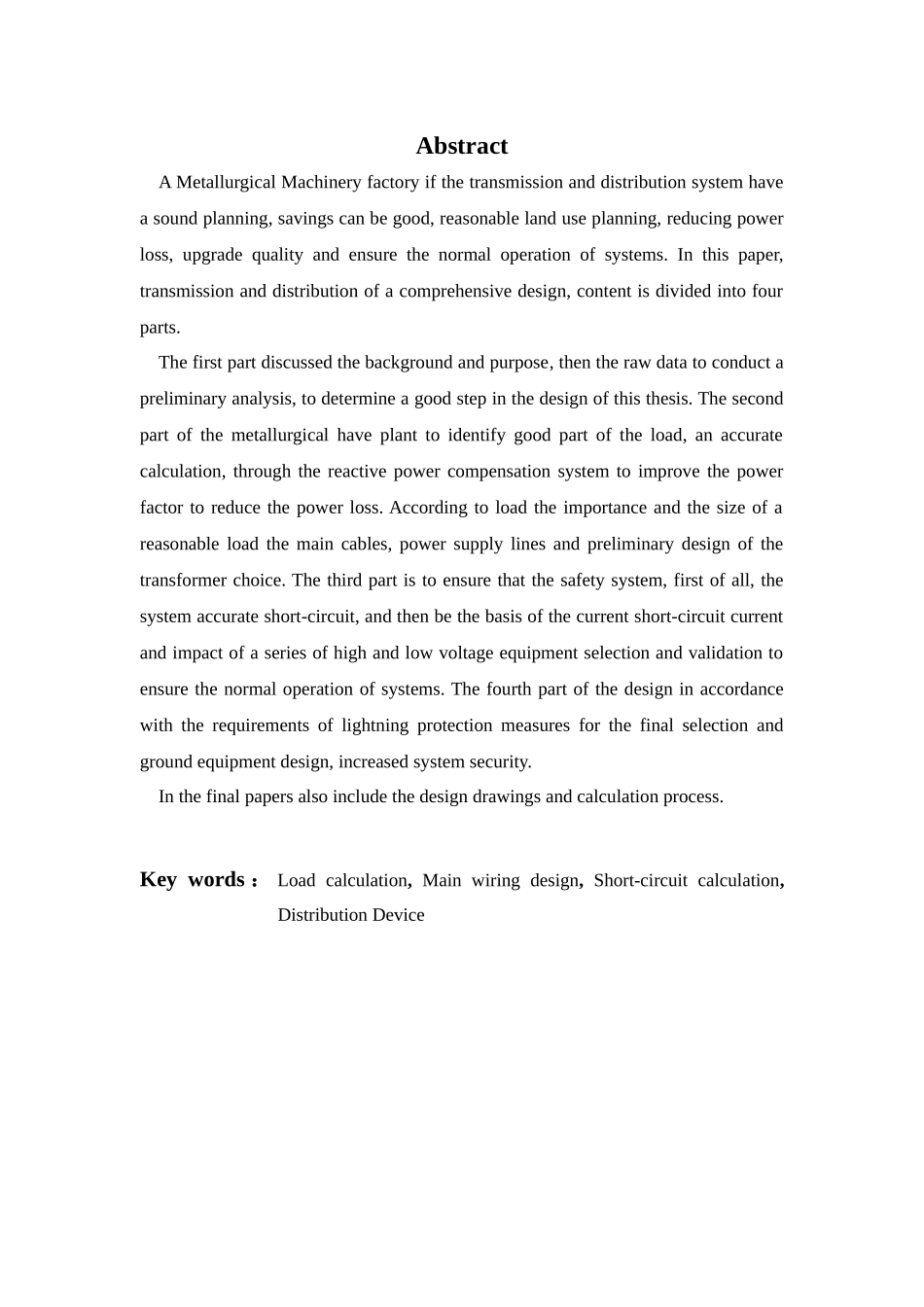 Abstract

A Metallurgical Machinery factory if the transmission and distribution system have a sound planning, savings can be good, reasonable land use planning, reducing power loss, upgrade quality and ensure the normal operation of systems. In this paper, transmission and distribution of a comprehensive design, content is divided into four parts.

The first part discussed the background and purpose, then the raw data to conduct a preliminary analysis, to determine a good step in the design of this thesis. The second part of the metallurgical have plant to identify good part of the load, an accurate calculation, through the reactive power compensation system to improve the power factor to reduce the power loss. According to load the importance and the size of a reasonable load the main cables, power supply lines and preliminary design of the transformer choice. The third part is to ensure that the safety system, first of all, the system accurate short-circuit, and then be the basis of the current short-circuit current and impact of a series of high and low voltage equipment selection and validation to ensure the normal operation of systems. The fourth part of the design in accordance with the requirements of lightning protection measures for the final selection and ground equipment design, increased system security.

In the final papers also include the design drawings and calculation process.

Key words： Load calculation, Main wiring design, Short-circuit calculation, Distribution Device